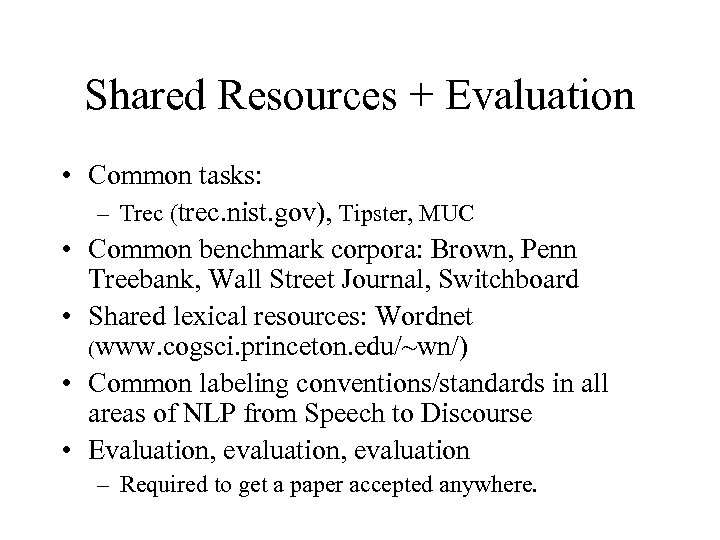 Shared Resources + Evaluation

• Common tasks:
  – Trec (trec.nist.gov), Tipster, MUC
• Common benchmark corpora: Brown, Penn Treebank, Wall Street Journal, Switchboard
• Shared lexical resources: Wordnet (www.cogsci.princeton.edu/~wn/)
• Common labeling conventions/standards in all areas of NLP from Speech to Discourse
• Evaluation, evaluation, evaluation
  – Required to get a paper accepted anywhere.